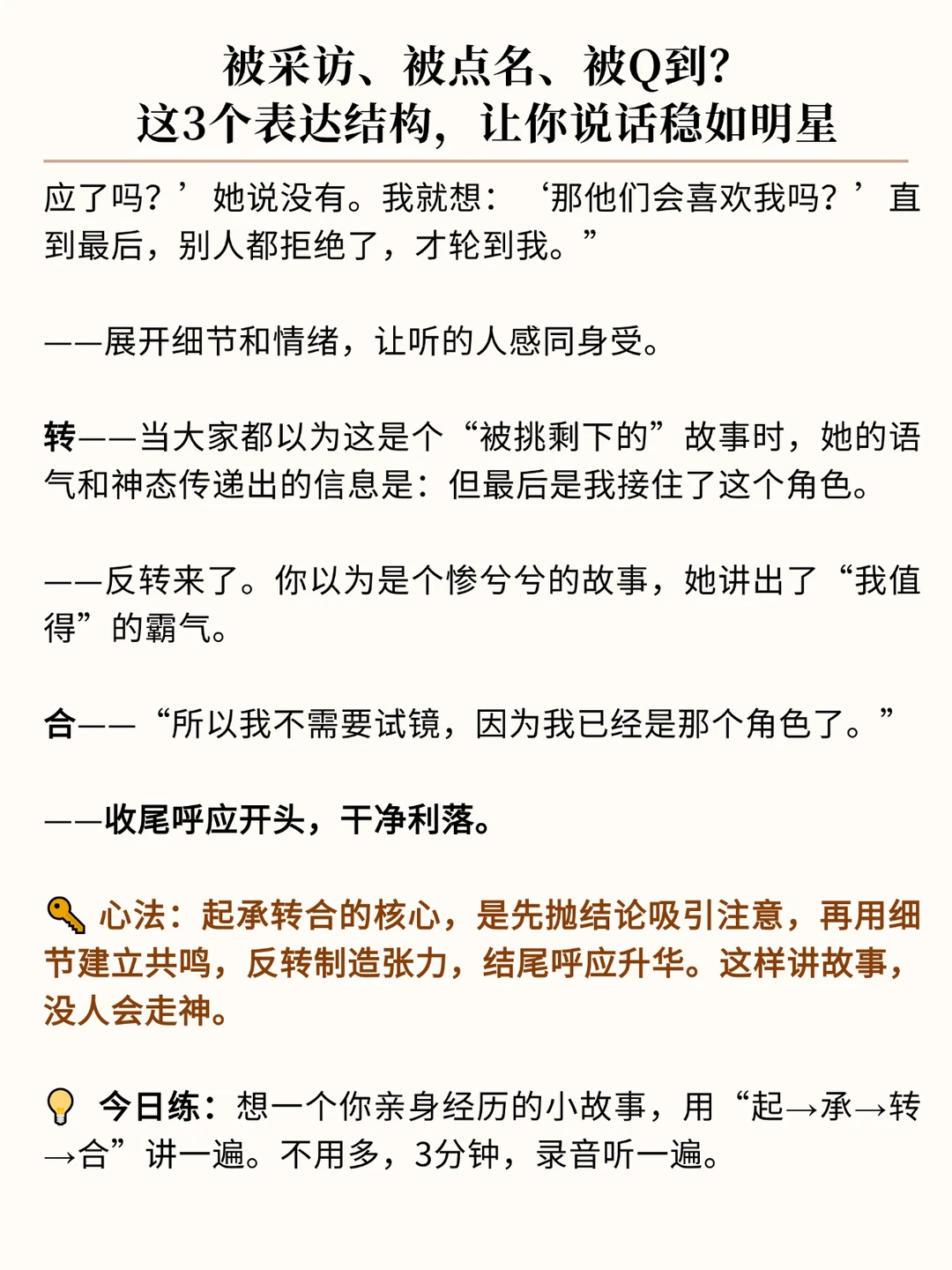 被采访、被点名、被Q到？
这3个表达结构，让你说话稳如明星

应了吗？’她说没有。我就想：‘那他们会喜欢我吗？’直到最后，别人都拒绝了，才轮到我。”

——展开细节和情绪，让听的人感同身受。

转——当大家都以为这是个“被挑剩下的”故事时，她的语气和神态传递出的信息是：但最后是我接住了这个角色。

——反转来了。你以为是个惨兮兮的故事，她讲出了“我值得”的霸气。

合——“所以我不需要试镜，因为我已经是那个角色了。”

——收尾呼应开头，干净利落。

🔑 心法：起承转合的核心，是先抛结论吸引注意，再用细节建立共鸣，反转制造张力，结尾呼应升华。这样讲故事，没人会走神。

💡 今日练：想一个你亲身经历的小故事，用“起→承→转→合”讲一遍。不用多，3分钟，录音听一遍。